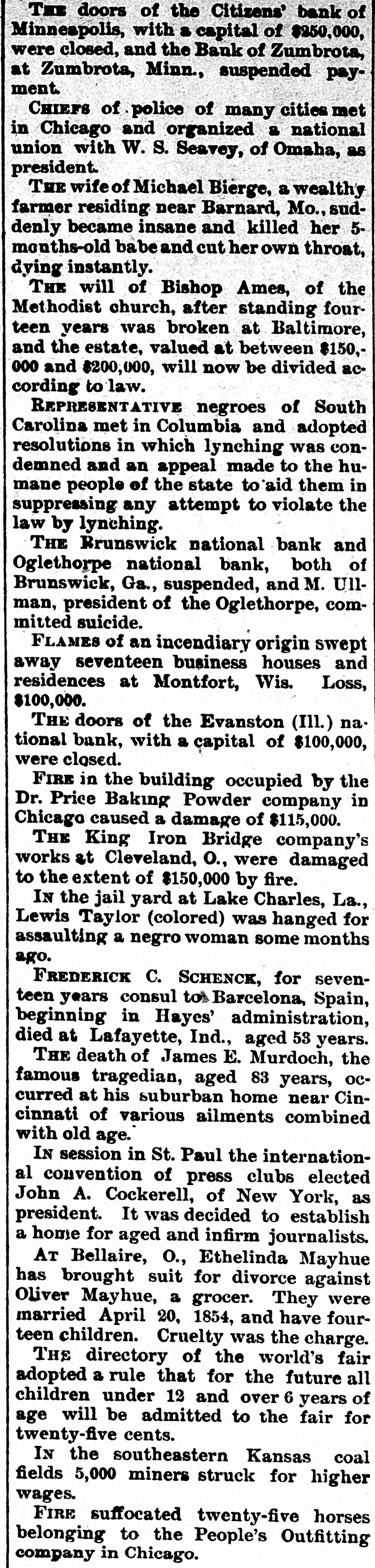 THE doors of the Citizens' bank of Minneapolis, with a capital of $250,000, were closed, and the Bank of Zumbrota, at Zumbrota, Minn., suspended payment.

CHIEFS of police of many cities met in Chicago and organized a national union with W. S. Seavey, of Omaha, as president.

THE wife of Michael Bierge, a wealthy farmer residing near Barnard, Mo., suddenly became insane and killed her 5-months-old babe and cut her own throat, dying instantly.

THE will of Bishop Ames, of the Methodist church, after standing fourteen years was broken at Baltimore, and the estate, valued at between $150,000 and $200,000, will now be divided according to law.

REPRESENTATIVE negroes of South Carolina met in Columbia and adopted resolutions in which lynching was condemned and an appeal made to the humane people of the state to aid them in suppressing any attempt to violate the law by lynching.

THE Brunswick national bank and Oglethorpe national bank, both of Brunswick, Ga., suspended, and M. Ullman, president of the Oglethorpe, committed suicide.

FLAMES of an incendiary origin swept away seventeen business houses and residences at Montfort, Wis. Loss, $100,000.

THE doors of the Evanston (Ill.) national bank, with a capital of $100,000, were closed.

FIRE in the building occupied by the Dr. Price Baking Powder company in Chicago caused a damage of $115,000.

THE King Iron Bridge company's works at Cleveland, O., were damaged to the extent of $150,000 by fire.

IN the jail yard at Lake Charles, La., Lewis Taylor (colored) was hanged for assaulting a negro woman some months ago.

FREDERICK C. SCHENCK, for seventeen years consul to Barcelona, Spain, beginning in Hayes' administration, died at Lafayette, Ind., aged 53 years.

THE death of James E. Murdoch, the famous tragedian, aged 83 years, occurred at his suburban home near Cincinnati of various ailments combined with old age.

IN session in St. Paul the international convention of press clubs elected John A. Cockerell, of New York, as president. It was decided to establish a home for aged and infirm journalists.

AT Bellaire, O., Ethelinda Mayhue has brought suit for divorce against Oliver Mayhue, a grocer. They were married April 20, 1854, and have fourteen children. Cruelty was the charge.

THE directory of the world's fair adopted a rule that for the future all children under 12 and over 6 years of age will be admitted to the fair for twenty-five cents.

IN the southeastern Kansas coal fields 5,000 miners struck for higher wages.

FIRE suffocated twenty-five horses belonging to the People's Outfitting company in Chicago.